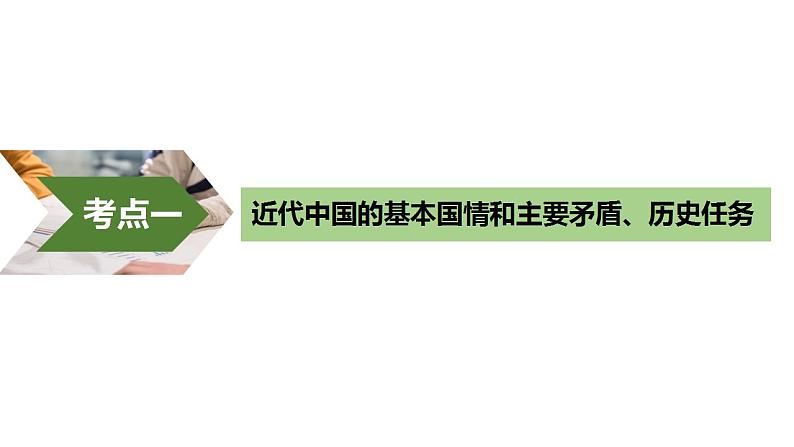 考点一

近代中国的基本国情和主要矛盾、历史任务